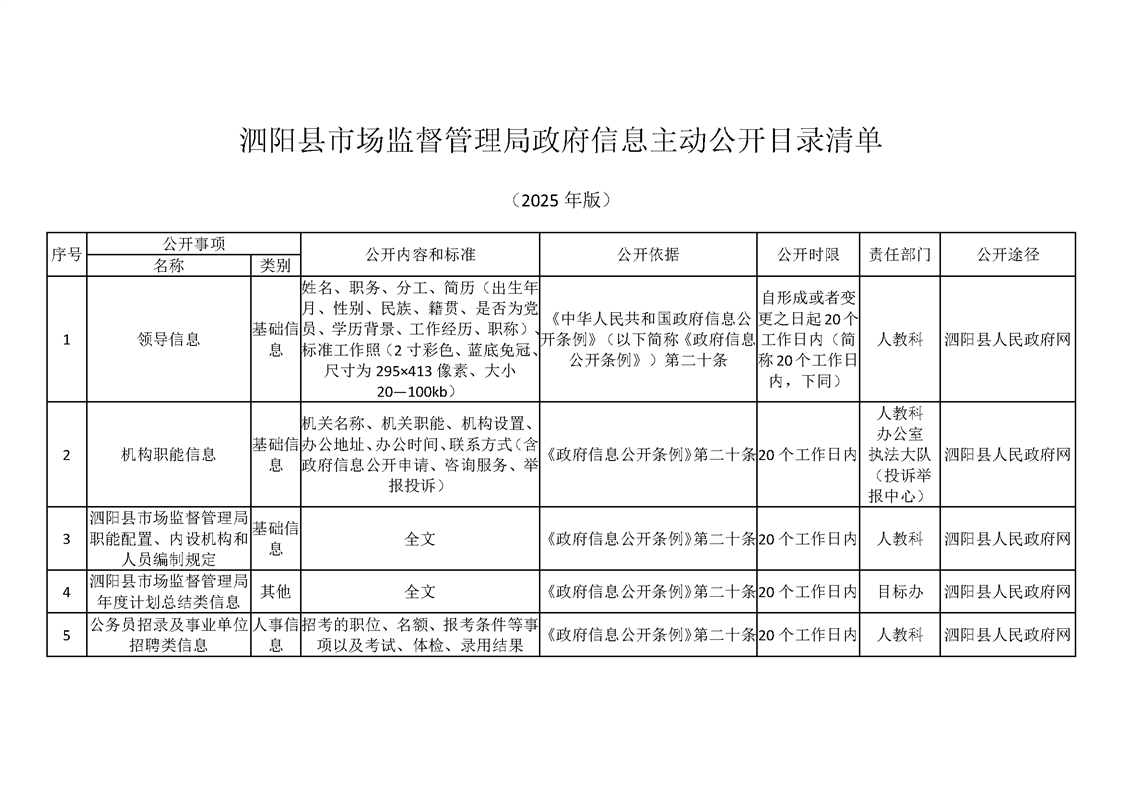 泗阳县市场监督管理局政府信息主动公开目录清单

（2025 年版）

| 序号 | 公开事项 名称 | 公开事项 类别 | 公开内容和标准 | 公开依据 | 公开时限 | 责任部门 | 公开途径 |
|---|---|---|---|---|---|---|---|
| 1 | 领导信息 | 基础信息 | 姓名、职务、分工、简历（出生年月、性别、民族、籍贯、是否为党员、学历背景、工作经历、职称）、标准工作照（2 寸彩色、蓝底免冠、尺寸为 295×413 像素、大小 20—100kb） | 《中华人民共和国政府信息公开条例》（以下简称《政府信息公开条例》）第二十条 | 自形成或者变更之日起 20 个工作日内（简称 20 个工作日内，下同） | 人教科 | 泗阳县人民政府网 |
| 2 | 机构职能信息 | 基础信息 | 机关名称、机关职能、机构设置、办公地址、办公时间、联系方式（含政府信息公开申请、咨询服务、举报投诉） | 《政府信息公开条例》第二十条 | 20 个工作日内 | 人教科 办公室 执法大队（投诉举报中心） | 泗阳县人民政府网 |
| 3 | 泗阳县市场监督管理局职能配置、内设机构和人员编制规定 | 基础信息 | 全文 | 《政府信息公开条例》第二十条 | 20 个工作日内 | 人教科 | 泗阳县人民政府网 |
| 4 | 泗阳县市场监督管理局年度计划总结类信息 | 其他 | 全文 | 《政府信息公开条例》第二十条 | 20 个工作日内 | 目标办 | 泗阳县人民政府网 |
| 5 | 公务员招录及事业单位招聘类信息 | 人事信息 | 招考的职位、名额、报考条件等事项以及考试、体检、录用结果 | 《政府信息公开条例》第二十条 | 20 个工作日内 | 人教科 | 泗阳县人民政府网 |